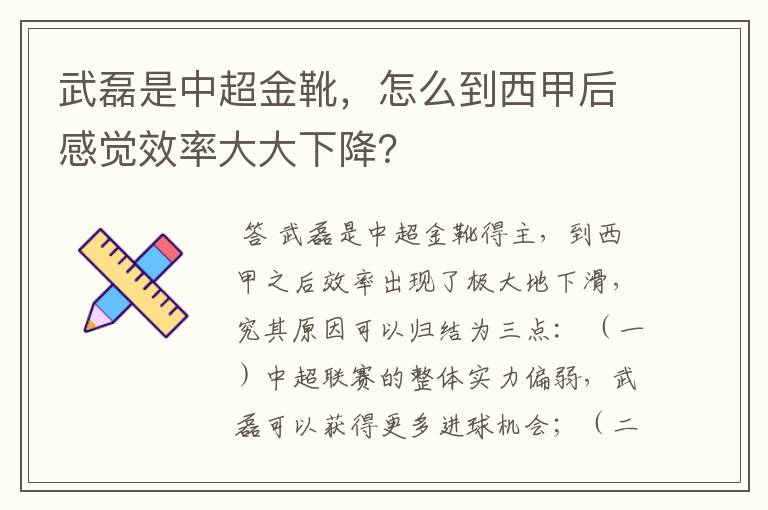 武磊是中超金靴，怎么到西甲后感觉效率大大下降?

答 武磊是中超金靴得主，到西甲之后效率出现了极大地下滑，究其原因可以归结为三点：（一）中超联赛的整体实力偏弱，武磊可以获得更多进球机会；（二